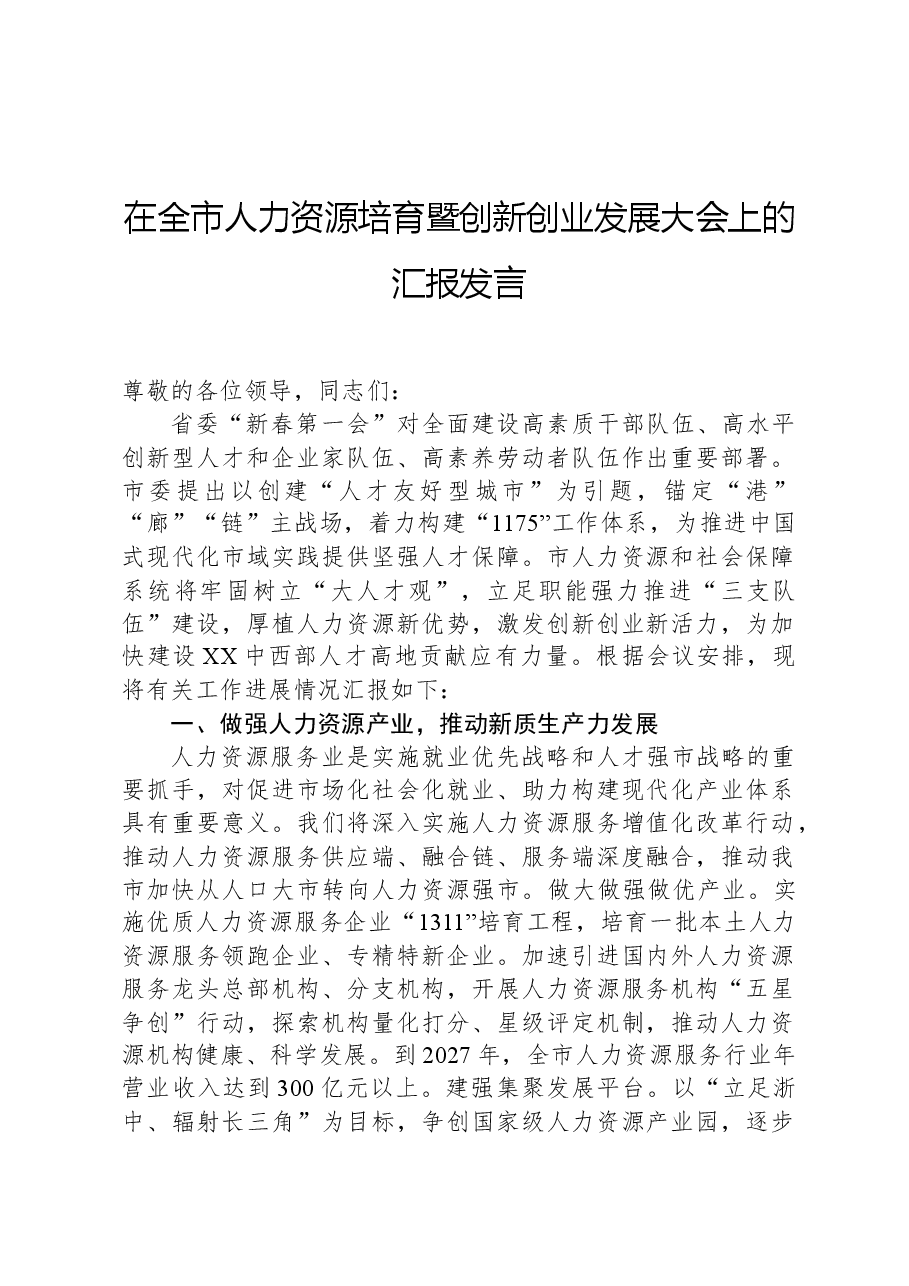 在全市人力资源培育暨创新创业发展大会上的汇报发言

尊敬的各位领导，同志们：

省委“新春第一会”对全面建设高素质干部队伍、高水平创新型人才和企业家队伍、高素养劳动者队伍作出重要部署。市委提出以创建“人才友好型城市”为引题，锚定“港”“廊”“链”主战场，着力构建“1175”工作体系，为推进中国式现代化市域实践提供坚强人才保障。市人力资源和社会保障系统将牢固树立“大人才观”，立足职能强力推进“三支队伍”建设，厚植人力资源新优势，激发创新创业新活力，为加快建设XX中西部人才高地贡献应有力量。根据会议安排，现将有关工作进展情况汇报如下：

一、做强人力资源产业，推动新质生产力发展

人力资源服务业是实施就业优先战略和人才强市战略的重要抓手，对促进市场化社会化就业、助力构建现代化产业体系具有重要意义。我们将深入实施人力资源服务增值化改革行动，推动人力资源服务供应端、融合链、服务端深度融合，推动我市加快从人口大市转向人力资源强市。做大做强做优产业。实施优质人力资源服务企业“1311”培育工程，培育一批本土人力资源服务领跑企业、专精特新企业。加速引进国内外人力资源服务龙头总部机构、分支机构，开展人力资源服务机构“五星争创”行动，探索机构量化打分、星级评定机制，推动人力资源机构健康、科学发展。到2027年，全市人力资源服务行业年营业收入达到300亿元以上。建强集聚发展平台。以“立足浙中、辐射长三角”为目标，争创国家级人力资源产业园，逐步